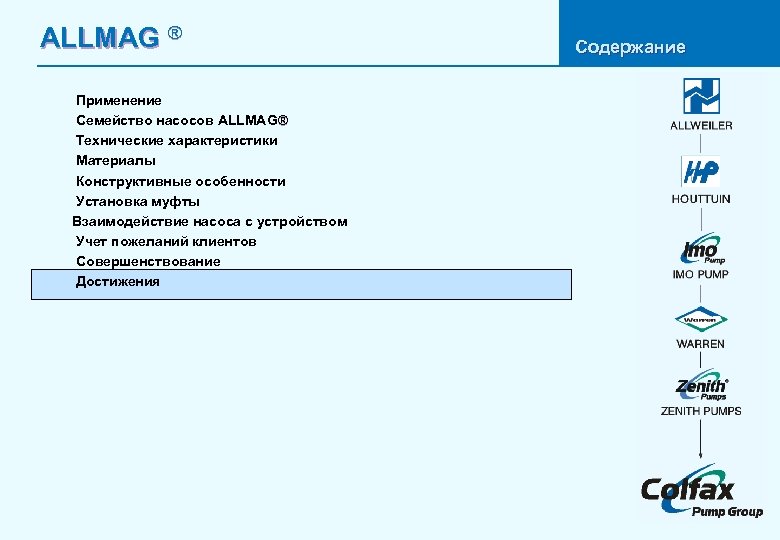 ALLMAG ®

Содержание

Применение
Семейство насосов ALLMAG®
Технические характеристики
Материалы
Конструктивные особенности
Установка муфты
Взаимодействие насоса с устройством
Учет пожеланий клиентов
Совершенствование
Достижения

ALLWEILER

HP

HOUTTUIN

Imo Pump

IMO PUMP

Warren

WARREN

Zenith® Pumps

ZENITH PUMPS

Colfax Pump Group